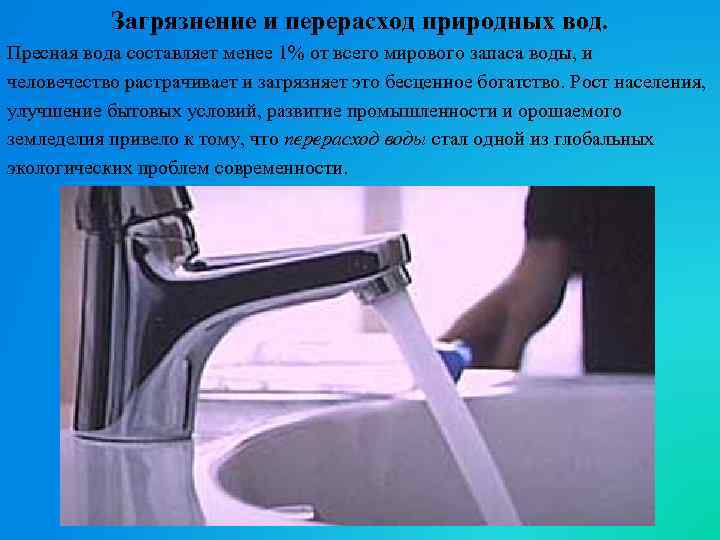 Загрязнение и перерасход природных вод.

Пресная вода составляет менее 1% от всего мирового запаса воды, и человечество растрачивает и загрязняет это бесценное богатство. Рост населения, улучшение бытовых условий, развитие промышленности и орошаемого земледелия привело к тому, что перерасход воды стал одной из глобальных экологических проблем современности.